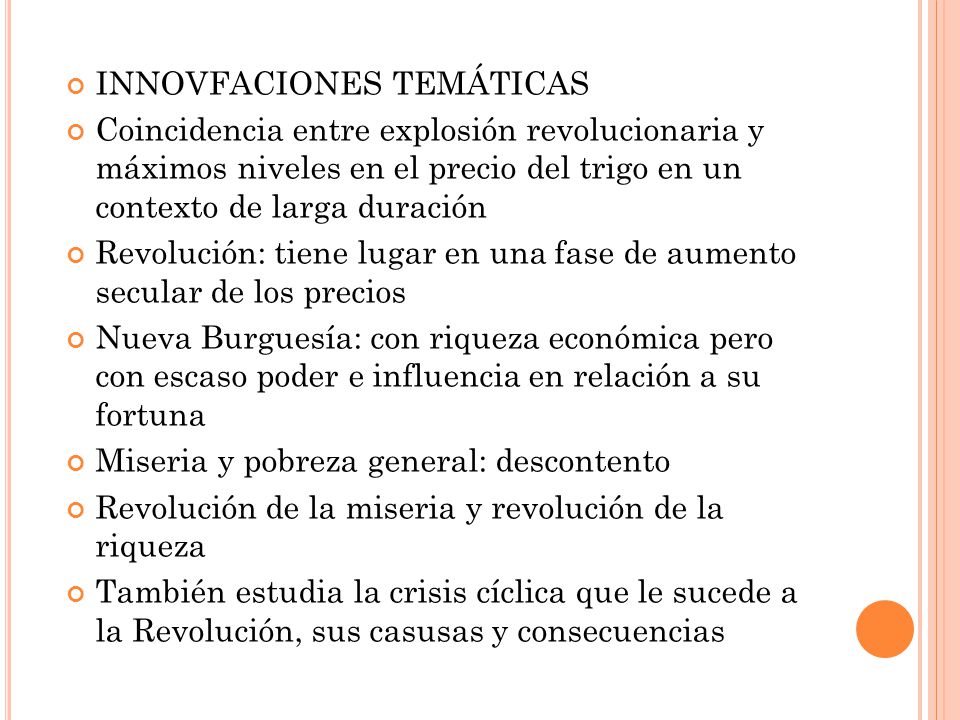 INNOVFACIONES TEMÁTICAS

Coincidencia entre explosión revolucionaria y máximos niveles en el precio del trigo en un contexto de larga duración

Revolución: tiene lugar en una fase de aumento secular de los precios

Nueva Burguesía: con riqueza económica pero con escaso poder e influencia en relación a su fortuna

Miseria y pobreza general: descontento

Revolución de la miseria y revolución de la riqueza

También estudia la crisis cíclica que le sucede a la Revolución, sus casusas y consecuencias